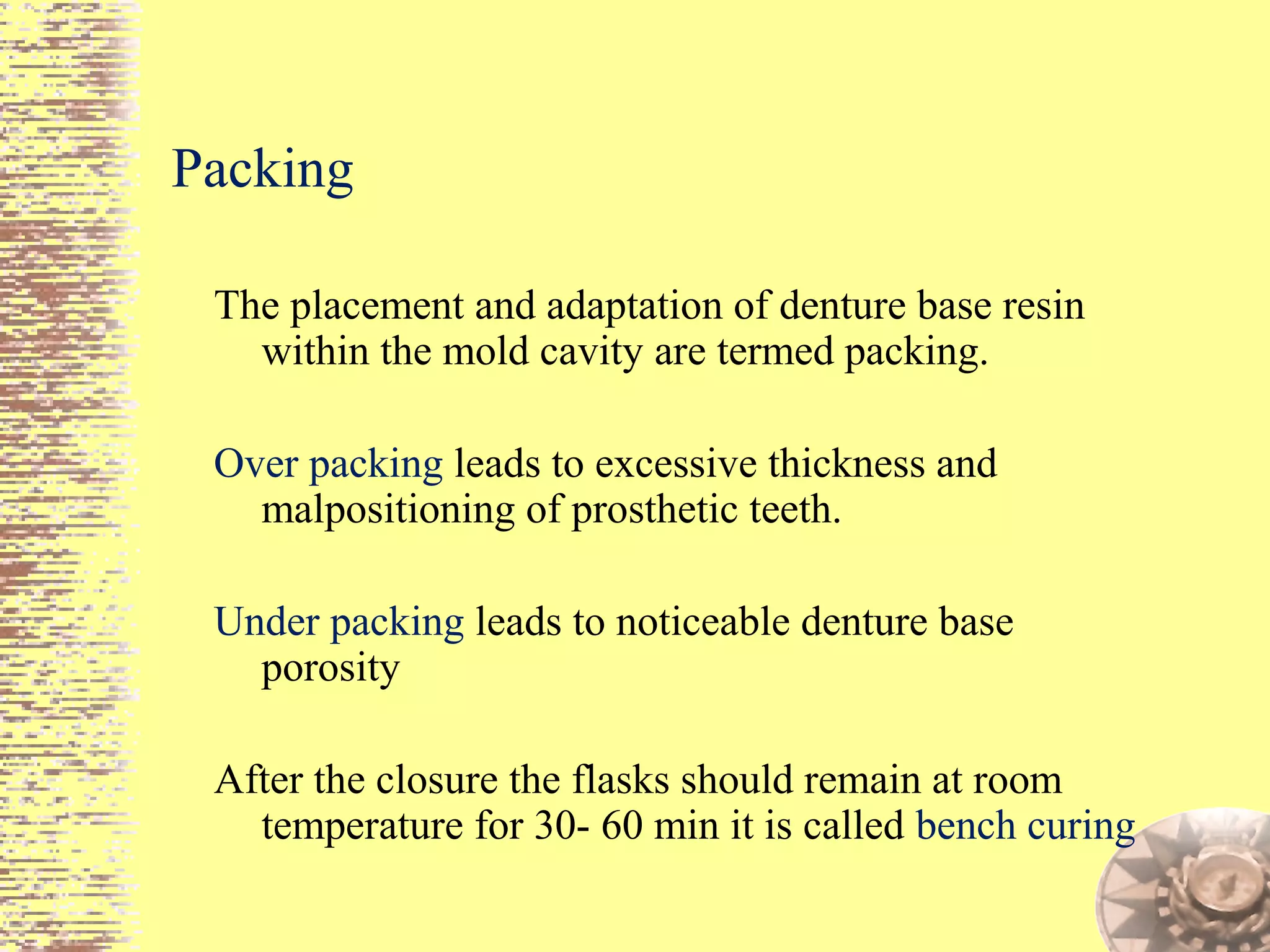 Packing

The placement and adaptation of denture base resin within the mold cavity are termed packing.

Over packing leads to excessive thickness and malpositioning of prosthetic teeth.

Under packing leads to noticeable denture base porosity

After the closure the flasks should remain at room temperature for 30- 60 min it is called bench curing